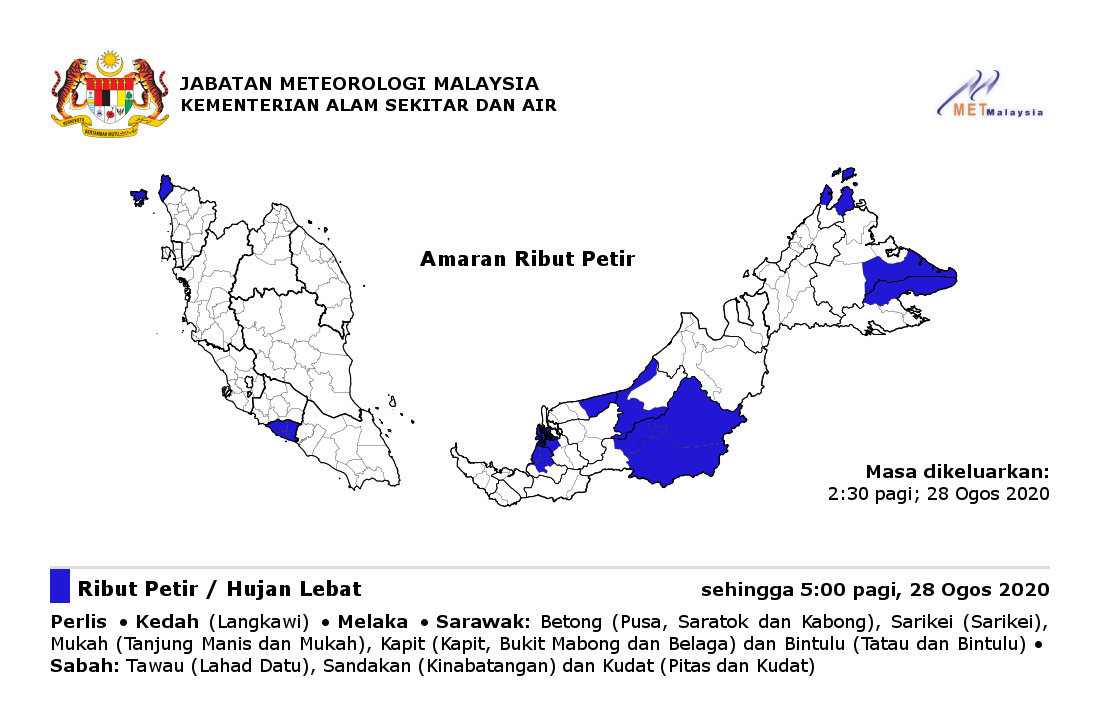 JABATAN METEOROLOGI MALAYSIA
KEMENTERIAN ALAM SEKITAR DAN AIR

MET Malaysia

Amaran Ribut Petir

Masa dikeluarkan:
2:30 pagi; 28 Ogos 2020

Ribut Petir / Hujan Lebat

sehingga 5:00 pagi, 28 Ogos 2020

Perlis • Kedah (Langkawi) • Melaka • Sarawak: Betong (Pusa, Saratok dan Kabong), Sarikei (Sarikei), Mukah (Tanjung Manis dan Mukah), Kapit (Kapit, Bukit Mabong dan Belaga) dan Bintulu (Tatau dan Bintulu) • Sabah: Tawau (Lahad Datu), Sandakan (Kinabatangan) dan Kudat (Pitas dan Kudat)